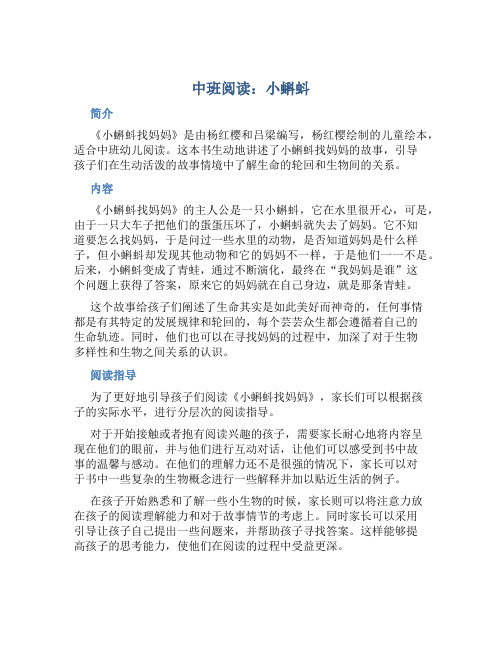 中班阅读：小蝌蚪

简介

《小蝌蚪找妈妈》是由杨红樱和吕梁编写，杨红樱绘制的儿童绘本，适合中班幼儿阅读。这本书生动地讲述了小蝌蚪找妈妈的故事，引导孩子们在生动活泼的故事情境中了解生命的轮回和生物间的关系。

内容

《小蝌蚪找妈妈》的主人公是一只小蝌蚪，它在水里很开心，可是，由于一只大车子把他们的蛋蛋压坏了，小蝌蚪就失去了妈妈。它不知道要怎么找妈妈，于是问过一些水里的动物，是否知道妈妈是什么样子，但小蝌蚪却发现其他动物和它的妈妈不一样，于是他们一一不是。后来，小蝌蚪变成了青蛙，通过不断演化，最终在“我妈妈是谁”这个问题上获得了答案，原来它的妈妈就在自己身边，就是那条青蛙。

这个故事给孩子们阐述了生命其实是如此美好而神奇的，任何事情都是有其特定的发展规律和轮回的，每个芸芸众生都会遵循着自己的生命轨迹。同时，他们也可以在寻找妈妈的过程中，加深了对于生物多样性和生物之间关系的认识。

阅读指导

为了更好地引导孩子们阅读《小蝌蚪找妈妈》，家长们可以根据孩子的实际水平，进行分层次的阅读指导。

对于开始接触或者抱有阅读兴趣的孩子，需要家长耐心地将内容呈现在他们的眼前，并与他们进行互动对话，让他们可以感受到书中故事的温馨与感动。在他们的理解力还不是很强的情况下，家长可以对于书中一些复杂的生物概念进行一些解释并加以贴近生活的例子。

在孩子开始熟悉和了解一些小生物的时候，家长则可以将注意力放在孩子的阅读理解能力和对于故事情节的考虑上。同时家长可以采用引导让孩子自己提出一些问题来，并帮助孩子寻找答案。这样能够提高孩子的思考能力，使他们在阅读的过程中受益更深。